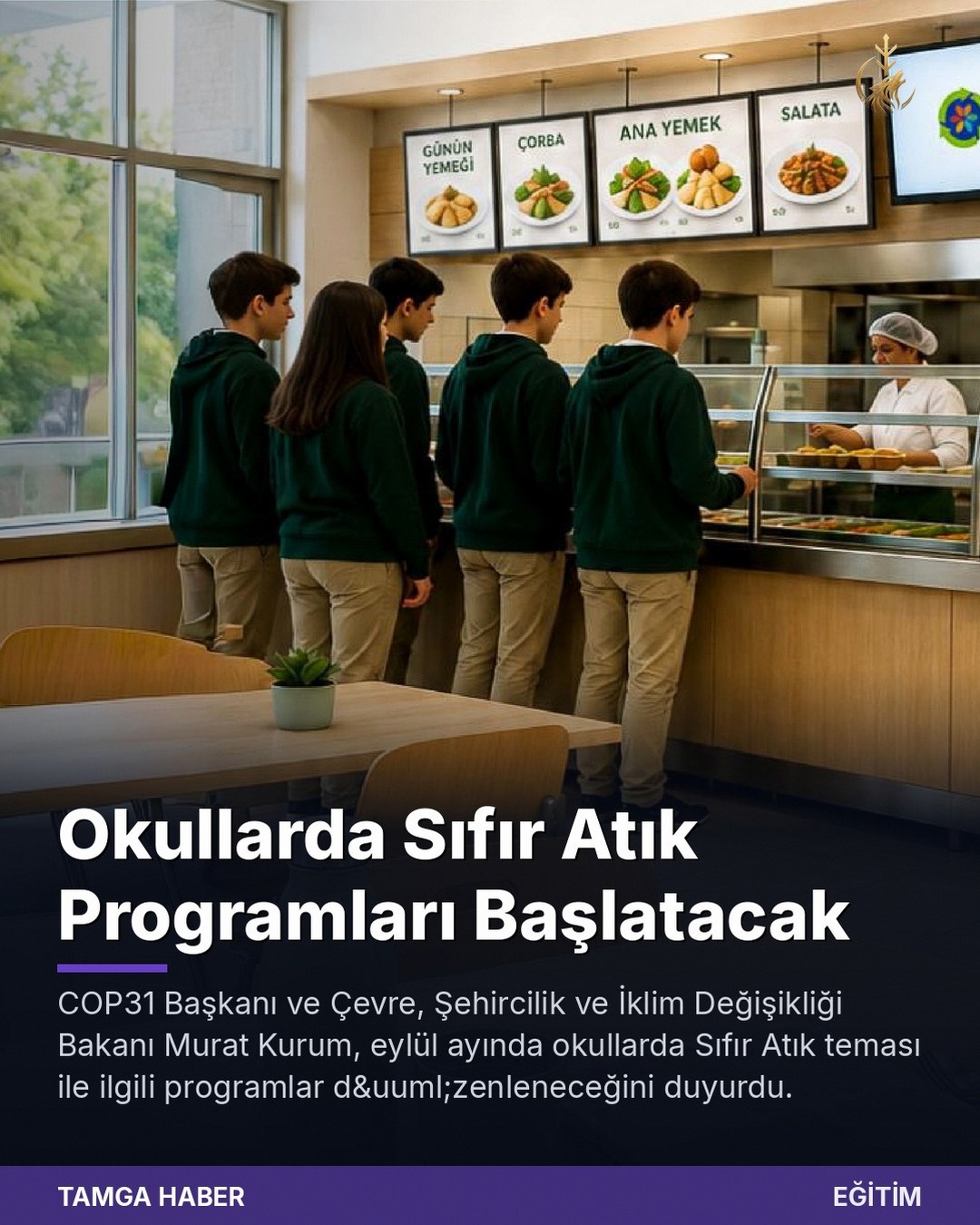 GÜNÜN YEMEĞİ

ÇORBA

ANA YEMEK

SALATA

Okullarda Sıfır Atık Programları Başlatacak

COP31 Başkanı ve Çevre, Şehircilik ve İklim Değişikliği Bakanı Murat Kurum, eylül ayında okullarda Sıfır Atık teması ile ilgili programlar d&uuml;zenleneceğini duyurdu.

TAMGA HABER

EĞİTİM